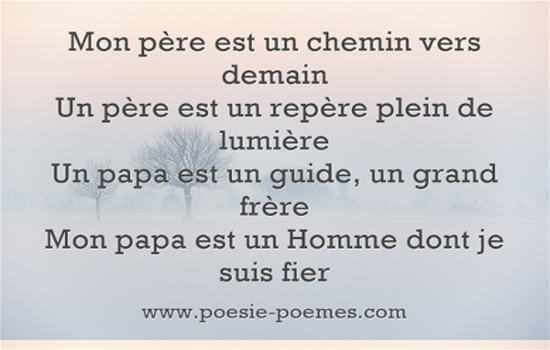 Mon père est un chemin vers demain
Un père est un repère plein de lumière
Un papa est un guide, un grand frère
Mon papa est un Homme dont je suis fier

www.poesie-poemes.com